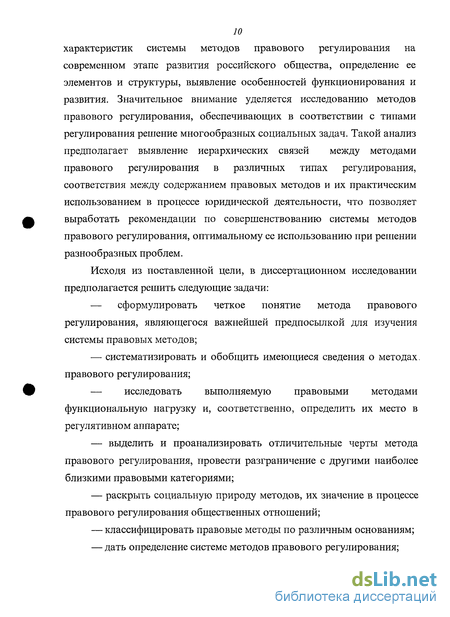 10

характеристик системы методов правового регулирования на современном этапе развития российского общества, определение ее элементов и структуры, выявление особенностей функционирования и развития. Значительное внимание уделяется исследованию методов правового регулирования, обеспечивающих в соответствии с типами регулирования решение многообразных социальных задач. Такой анализ предполагает выявление иерархических связей между методами правового регулирования в различных типах регулирования, соответствия между содержанием правовых методов и их практическим использованием в процессе юридической деятельности, что позволяет выработать рекомендации по совершенствованию системы методов правового регулирования, оптимальному ее использованию при решении разнообразных проблем.

Исходя из поставленной цели, в диссертационном исследовании предполагается решить следующие задачи:

— сформулировать четкое понятие метода правового регулирования, являющегося важнейшей предпосылкой для изучения системы правовых методов;

— систематизировать и обобщить имеющиеся сведения о методах правового регулирования;

— исследовать выполняемую правовыми методами функциональную нагрузку и, соответственно, определить их место в регулятивном аппарате;

— выделить и проанализировать отличительные черты метода правового регулирования, провести разграничение с другими наиболее близкими правовыми категориями;

— раскрыть социальную природу методов, их значение в процессе правового регулирования общественных отношений;

— классифицировать правовые методы по различным основаниям;

— дать определение системе методов правового регулирования;

dsLib.net
библиотека диссертаций